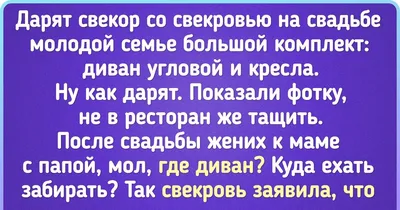 Дарят свекор со свекровью на свадьбе молодой семье большой комплект: диван угловой и кресла.
Ну как дарят. Показали фотку, не в ресторан же тащить.
После свадьбы жених к маме с папой, мол, где диван? Куда ехать забирать? Так свекровь заявила, что